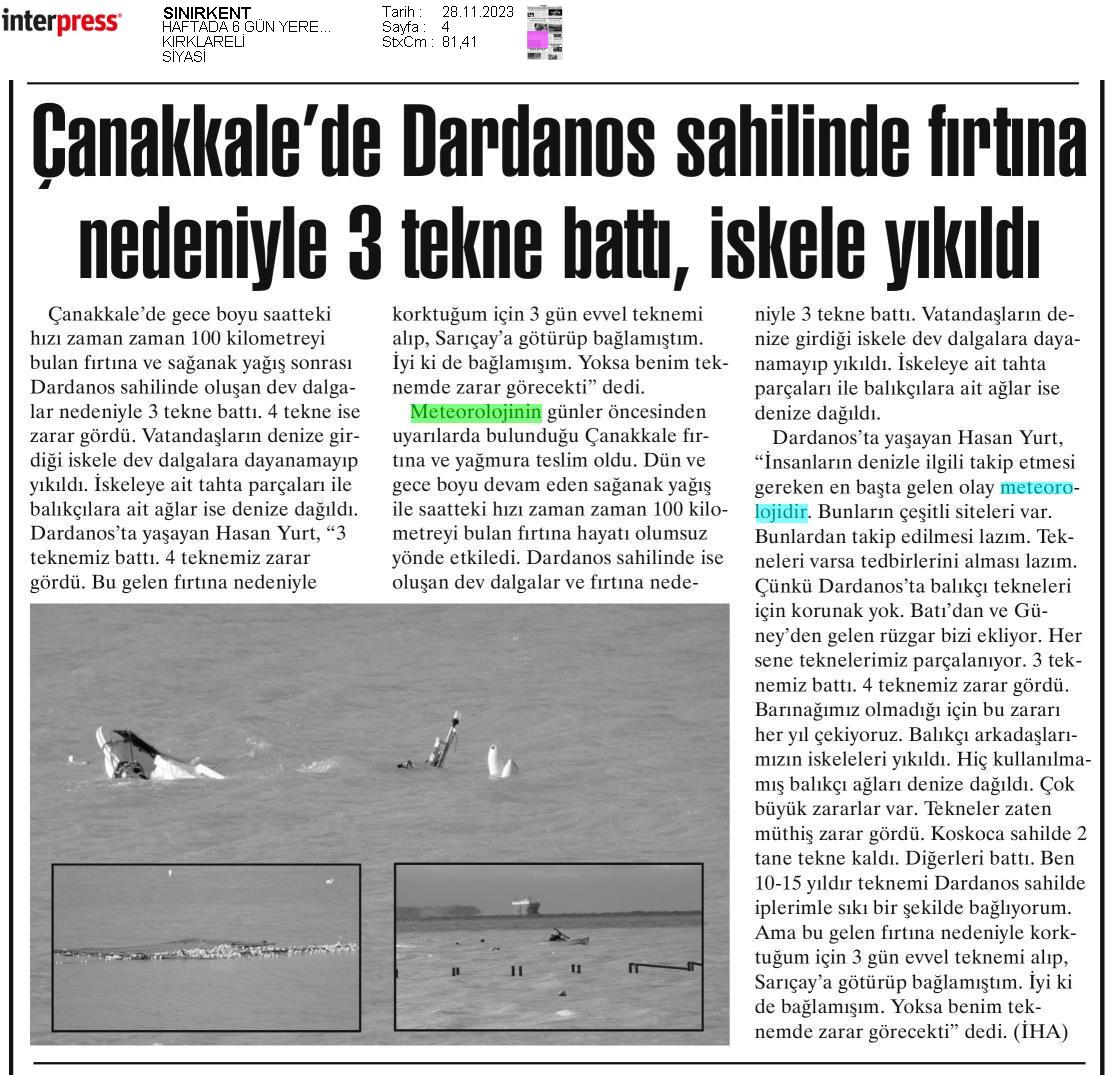 interpress

SINIRKENT
HAFTADA 6 GÜN YERE...
KIRKLARELİ
SİYASİ

Tarih : 28.11.2023
Sayfa : 4
StxCm : 81,41

Çanakkale'de Dardanos sahilinde fırtına nedeniyle 3 tekne battı, iskele yıkıldı

Çanakkale'de gece boyu saatteki hızı zaman zaman 100 kilometreyi bulan fırtına ve sağanak yağış sonrası Dardanos sahilinde oluşan dev dalgalar nedeniyle 3 tekne battı. 4 tekne ise zarar gördü. Vatandaşların denize girdiği iskele dev dalgalara dayanamayıp yıkıldı. İskeleye ait tahta parçaları ile balıkçılara ait ağlar ise denize dağıldı. Dardanos'ta yaşayan Hasan Yurt, "3 teknemiz battı. 4 teknemiz zarar gördü. Bu gelen fırtına nedeniyle korktuğum için 3 gün evvel teknemi alıp, Sarıçay'a götürüp bağlamıştım. İyi ki de bağlamışım. Yoksa benim teknemde zarar görecekti" dedi.

Meteorolojinin günler öncesinden uyarılarda bulunduğu Çanakkale fırtına ve yağmura teslim oldu. Dün ve gece boyu devam eden sağanak yağış ile saatteki hızı zaman zaman 100 kilometreyi bulan fırtına hayatı olumsuz yönde etkiledi. Dardanos sahilinde ise oluşan dev dalgalar ve fırtına nedeniyle 3 tekne battı. Vatandaşların denize girdiği iskele dev dalgalara dayanamayıp yıkıldı. İskeleye ait tahta parçaları ile balıkçılara ait ağlar ise denize dağıldı.

Dardanos'ta yaşayan Hasan Yurt, "İnsanların denizle ilgili takip etmesi gereken en başta gelen olay meteorolojidir. Bunların çeşitli siteleri var. Bunlardan takip edilmesi lazım. Tekneleri varsa tedbirlerini alması lazım. Çünkü Dardanos'ta balıkçı tekneleri için korunak yok. Batı'dan ve Güney'den gelen rüzgar bizi ekliyor. Her sene teknelerimiz parçalanıyor. 3 teknemiz battı. 4 teknemiz zarar gördü. Barınağımız olmadığı için bu zararı her yıl çekiyoruz. Balıkçı arkadaşlarımızın iskeleleri yıkıldı. Hiç kullanılmamış balıkçı ağları denize dağıldı. Çok büyük zararlar var. Tekneler zaten müthiş zarar gördü. Koskoca sahilde 2 tane tekne kaldı. Diğerleri battı. Ben 10-15 yıldır teknemi Dardanos sahilde iplerimle sıkı bir şekilde bağlıyorum. Ama bu gelen fırtına nedeniyle korktuğum için 3 gün evvel teknemi alıp, Sarıçay'a götürüp bağlamıştım. İyi ki de bağlamışım. Yoksa benim teknemde zarar görecekti" dedi. (İHA)